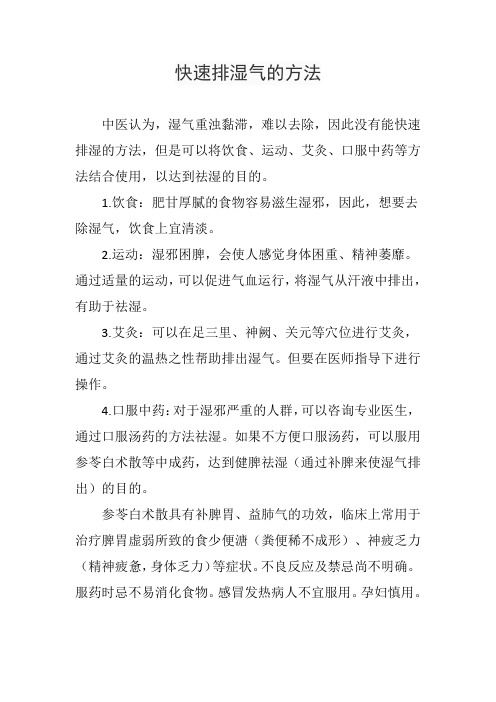 快速排湿气的方法

中医认为，湿气重浊黏滞，难以去除，因此没有能快速排湿的方法，但是可以将饮食、运动、艾灸、口服中药等方法结合使用，以达到祛湿的目的。

1.饮食：肥甘厚腻的食物容易滋生湿邪，因此，想要去除湿气，饮食上宜清淡。

2.运动：湿邪困脾，会使人感觉身体困重、精神萎靡。通过适量的运动，可以促进气血运行，将湿气从汗液中排出，有助于祛湿。

3.艾灸：可以在足三里、神阙、关元等穴位进行艾灸，通过艾灸的温热之性帮助排出湿气。但要在医师指导下进行操作。

4.口服中药：对于湿邪严重的人群，可以咨询专业医生，通过口服汤药的方法祛湿。如果不方便口服汤药，可以服用参苓白术散等中成药，达到健脾祛湿（通过补脾来使湿气排出）的目的。

参苓白术散具有补脾胃、益肺气的功效，临床上常用于治疗脾胃虚弱所致的食少便溏（粪便稀不成形）、神疲乏力（精神疲惫，身体乏力）等症状。不良反应及禁忌尚不明确。服药时忌不易消化食物。感冒发热病人不宜服用。孕妇慎用。